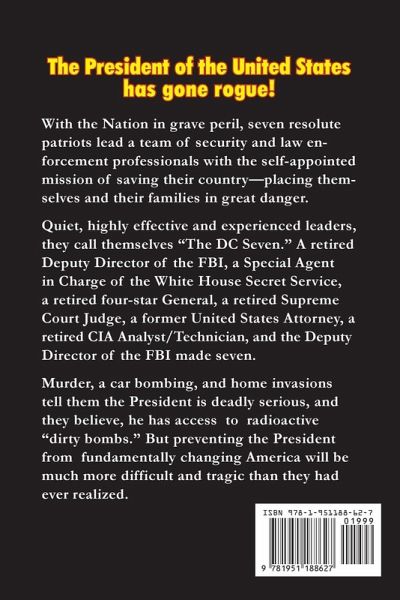 The President of the United States has gone rogue!

With the Nation in grave peril, seven resolute patriots lead a team of security and law enforcement professionals with the self-appointed mission of saving their country—placing themselves and their families in great danger.

Quiet, highly effective and experienced leaders, they call themselves "The DC Seven." A retired Deputy Director of the FBI, a Special Agent in Charge of the White House Secret Service, a retired four-star General, a retired Supreme Court Judge, a former United States Attorney, a retired CIA Analyst/Technician, and the Deputy Director of the FBI made seven.

Murder, a car bombing, and home invasions tell them the President is deadly serious, and they believe, he has access to radioactive "dirty bombs." But preventing the President from fundamentally changing America will be much more difficult and tragic than they had ever realized.

ISBN 978-1-951188-62-7
01999
9 781951 188627